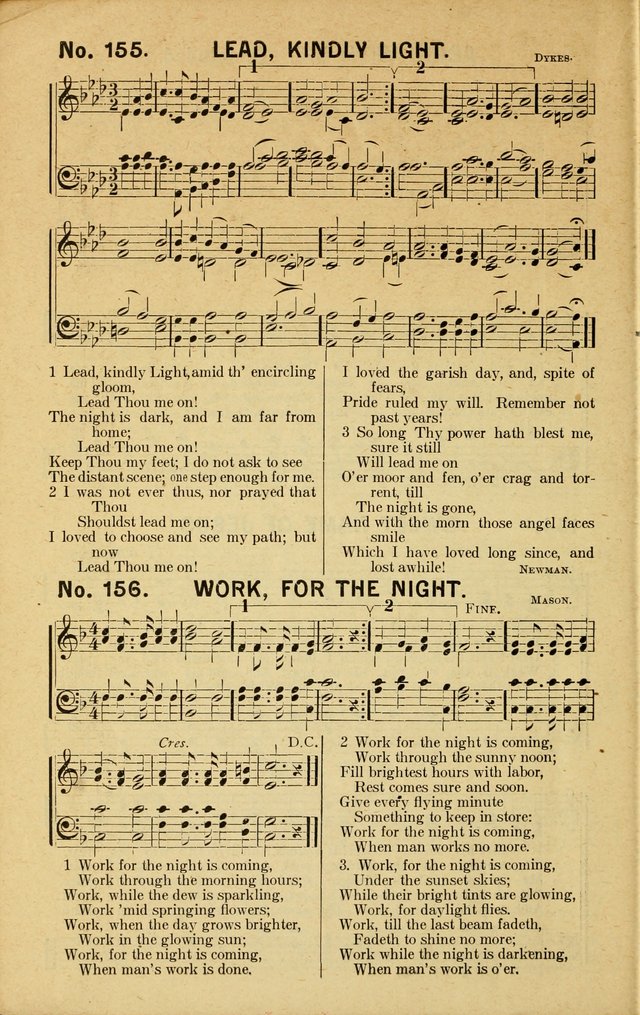 No. 155. LEAD, KINDLY LIGHT.

DYKES.

1 2

1 Lead, kindly Light, amid th' encircling gloom,
Lead Thou me on!
The night is dark, and I am far from home;
Lead Thou me on!
Keep Thou my feet; I do not ask to see
The distant scene; one step enough for me.
2 I was not ever thus, nor prayed that Thou
Shouldst lead me on;
I loved to choose and see my path; but now
Lead Thou me on!

I loved the garish day, and, spite of fears,
Pride ruled my will. Remember not past years!
3 So long Thy power hath blest me, sure it still
Will lead me on
O'er moor and fen, o'er crag and torrent, till
The night is gone,
And with the morn those angel faces smile
Which I have loved long since, and lost awhile!

NEWMAN.

No. 156. WORK, FOR THE NIGHT.

MASON.

1 2 FINE.

Cres. D.C.

1 Work for the night is coming,
Work through the morning hours;
Work, while the dew is sparkling,
Work 'mid springing flowers;
Work, when the day grows brighter,
Work in the glowing sun;
Work, for the night is coming,
When man's work is done.

2 Work for the night is coming,
Work through the sunny noon;
Fill brightest hours with labor,
Rest comes sure and soon.
Give every flying minute
Something to keep in store:
Work for the night is coming,
When man works no more.
3. Work, for the night is coming,
Under the sunset skies;
While their bright tints are glowing,
Work, for daylight flies.
Work, till the last beam fadeth,
Fadeth to shine no more;
Work while the night is darkening,
When man's work is o'er.